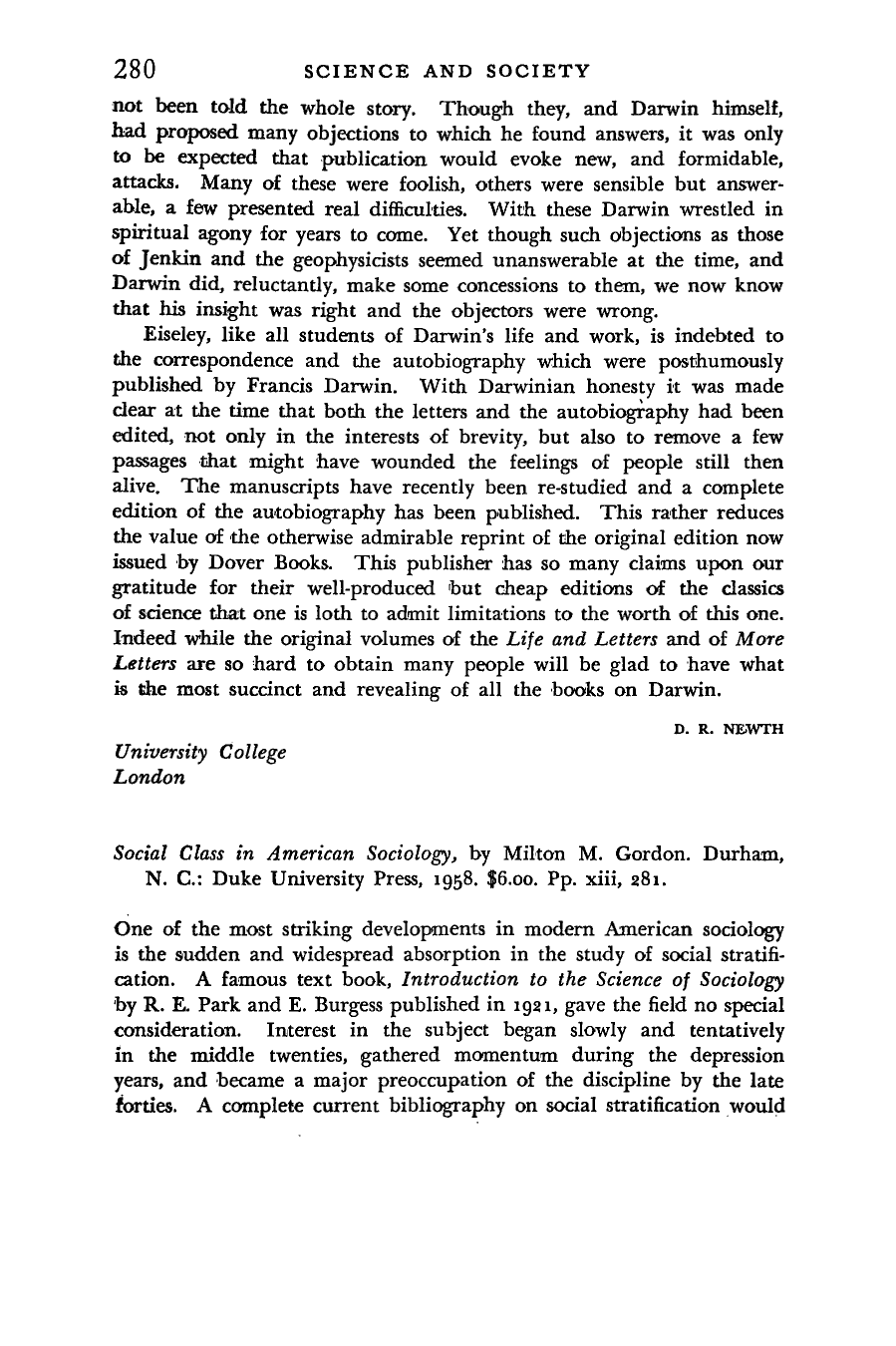 280 SCIENCE AND SOCIETY

not been told the whole story. Though they, and Darwin himself, had proposed many objections to which he found answers, it was only to be expected that publication would evoke new, and formidable, attacks. Many of these were foolish, others were sensible but answerable, a few presented real difficulties. With these Darwin wrestled in spiritual agony for years to come. Yet though such objections as those of Jenkin and the geophysicists seemed unanswerable at the time, and Darwin did, reluctantly, make some concessions to them, we now know that his insight was right and the objectors were wrong.

Eiseley, like all students of Darwin's life and work, is indebted to the correspondence and the autobiography which were posthumously published by Francis Darwin. With Darwinian honesty it was made clear at the time that both the letters and the autobiography had been edited, not only in the interests of brevity, but also to remove a few passages that might have wounded the feelings of people still then alive. The manuscripts have recently been re-studied and a complete edition of the autobiography has been published. This rather reduces the value of the otherwise admirable reprint of the original edition now issued by Dover Books. This publisher has so many claims upon our gratitude for their well-produced but cheap editions of the classics of science that one is loth to admit limitations to the worth of this one. Indeed while the original volumes of the Life and Letters and of More Letters are so hard to obtain many people will be glad to have what is the most succinct and revealing of all the books on Darwin.

D. R. NEWTH

University College
London

Social Class in American Sociology, by Milton M. Gordon. Durham, N. C.: Duke University Press, 1958. $6.00. Pp. xiii, 281.

One of the most striking developments in modern American sociology is the sudden and widespread absorption in the study of social stratification. A famous text book, Introduction to the Science of Sociology by R. E. Park and E. Burgess published in 1921, gave the field no special consideration. Interest in the subject began slowly and tentatively in the middle twenties, gathered momentum during the depression years, and became a major preoccupation of the discipline by the late forties. A complete current bibliography on social stratification would